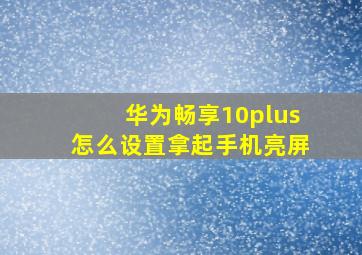 华为畅享10plus
怎么设置拿起手机亮屏